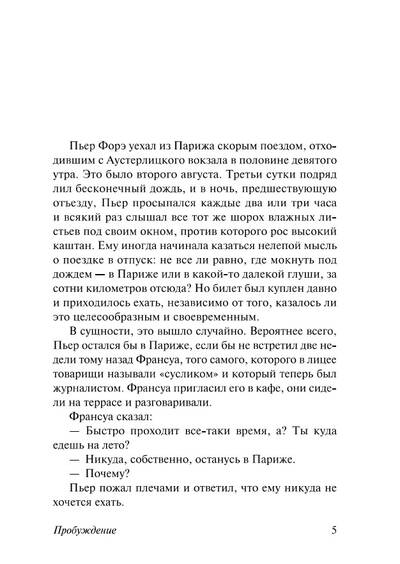 Пьер Форэ уехал из Парижа скорым поездом, отходившим с Аустерлицкого вокзала в половине девятого утра. Это было второго августа. Третьи сутки подряд лил бесконечный дождь, и в ночь, предшествующую отъезду, Пьер просыпался каждые два или три часа и всякий раз слышал все тот же шорох влажных листьев под своим окном, против которого рос высокий каштан. Ему иногда начинала казаться нелепой мысль о поездке в отпуск: не все ли равно, где мокнуть под дождем — в Париже или в какой-то далекой глуши, за сотни километров отсюда? Но билет был куплен давно и приходилось ехать, независимо от того, казалось ли это целесообразным и своевременным.

В сущности, это вышло случайно. Вероятнее всего, Пьер остался бы в Париже, если бы не встретил две недели тому назад Франсуа, того самого, которого в лицее товарищи называли «сусликом» и который теперь был журналистом. Франсуа пригласил его в кафе, они сидели на террасе и разговаривали.

Франсуа сказал:

— Быстро проходит все-таки время, а? Ты куда едешь на лето?

— Никуда, собственно, останусь в Париже.

— Почему?

Пьер пожал плечами и ответил, что ему никуда не хочется ехать.

Пробуждение 5